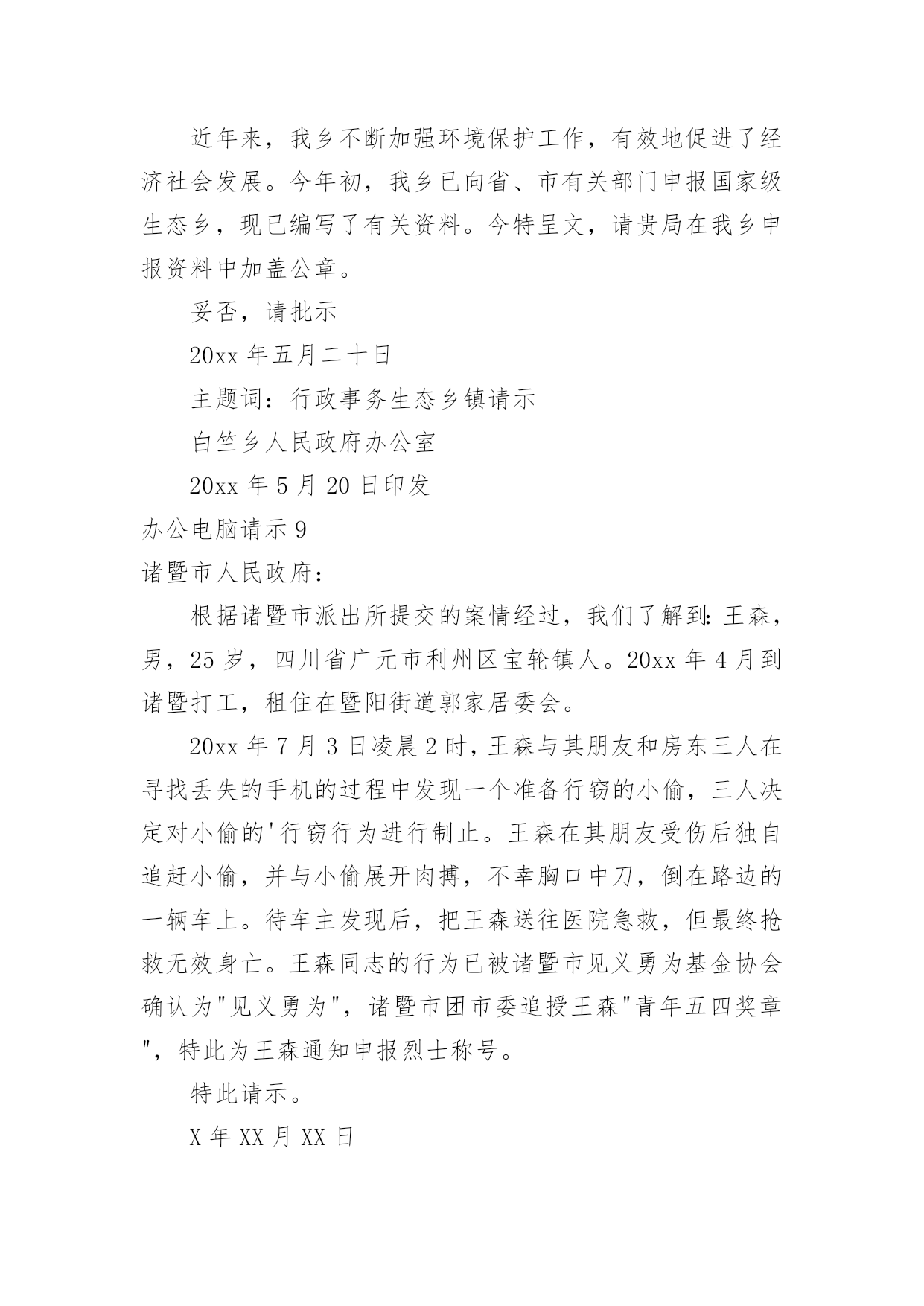 近年来，我乡不断加强环境保护工作，有效地促进了经济社会发展。今年初，我乡已向省、市有关部门申报国家级生态乡，现已编写了有关资料。今特呈文，请贵局在我乡申报资料中加盖公章。

妥否，请批示

20xx 年五月二十日

主题词：行政事务生态乡镇请示

白竺乡人民政府办公室

20xx 年 5 月 20 日印发

办公电脑请示 9

诸暨市人民政府：

根据诸暨市派出所提交的案情经过，我们了解到：王森，男，25 岁，四川省广元市利州区宝轮镇人。20xx 年 4 月到诸暨打工，租住在暨阳街道郭家居委会。

20xx 年 7 月 3 日凌晨 2 时，王森与其朋友和房东三人在寻找丢失的手机的过程中发现一个准备行窃的小偷，三人决定对小偷的'行窃行为进行制止。王森在其朋友受伤后独自追赶小偷，并与小偷展开肉搏，不幸胸口中刀，倒在路边的一辆车上。待车主发现后，把王森送往医院急救，但最终抢救无效身亡。王森同志的行为已被诸暨市见义勇为基金协会确认为"见义勇为"，诸暨市团市委追授王森"青年五四奖章"，特此为王森通知申报烈士称号。

特此请示。

X 年 XX 月 XX 日